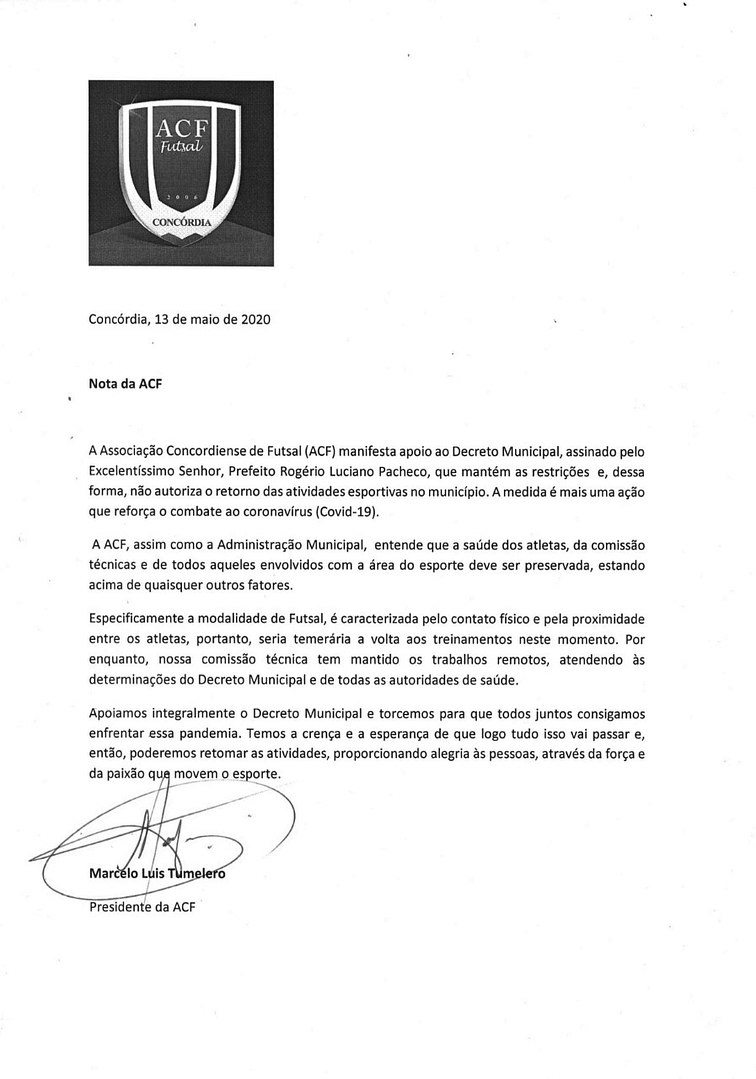 ACF
Futsal
2006
CONCÓRDIA

Concórdia, 13 de maio de 2020

Nota da ACF

A Associação Concordiense de Futsal (ACF) manifesta apoio ao Decreto Municipal, assinado pelo Excelentíssimo Senhor, Prefeito Rogério Luciano Pacheco, que mantém as restrições e, dessa forma, não autoriza o retorno das atividades esportivas no município. A medida é mais uma ação que reforça o combate ao coronavírus (Covid-19).

A ACF, assim como a Administração Municipal, entende que a saúde dos atletas, da comissão técnicas e de todos aqueles envolvidos com a área do esporte deve ser preservada, estando acima de quaisquer outros fatores.

Especificamente a modalidade de Futsal, é caracterizada pelo contato físico e pela proximidade entre os atletas, portanto, seria temerária a volta aos treinamentos neste momento. Por enquanto, nossa comissão técnica tem mantido os trabalhos remotos, atendendo às determinações do Decreto Municipal e de todas as autoridades de saúde.

Apoiamos integralmente o Decreto Municipal e torcemos para que todos juntos consigamos enfrentar essa pandemia. Temos a crença e a esperança de que logo tudo isso vai passar e, então, poderemos retomar as atividades, proporcionando alegria às pessoas, através da força e da paixão que movem o esporte.

Marcelo Luis Tumelero
Presidente da ACF